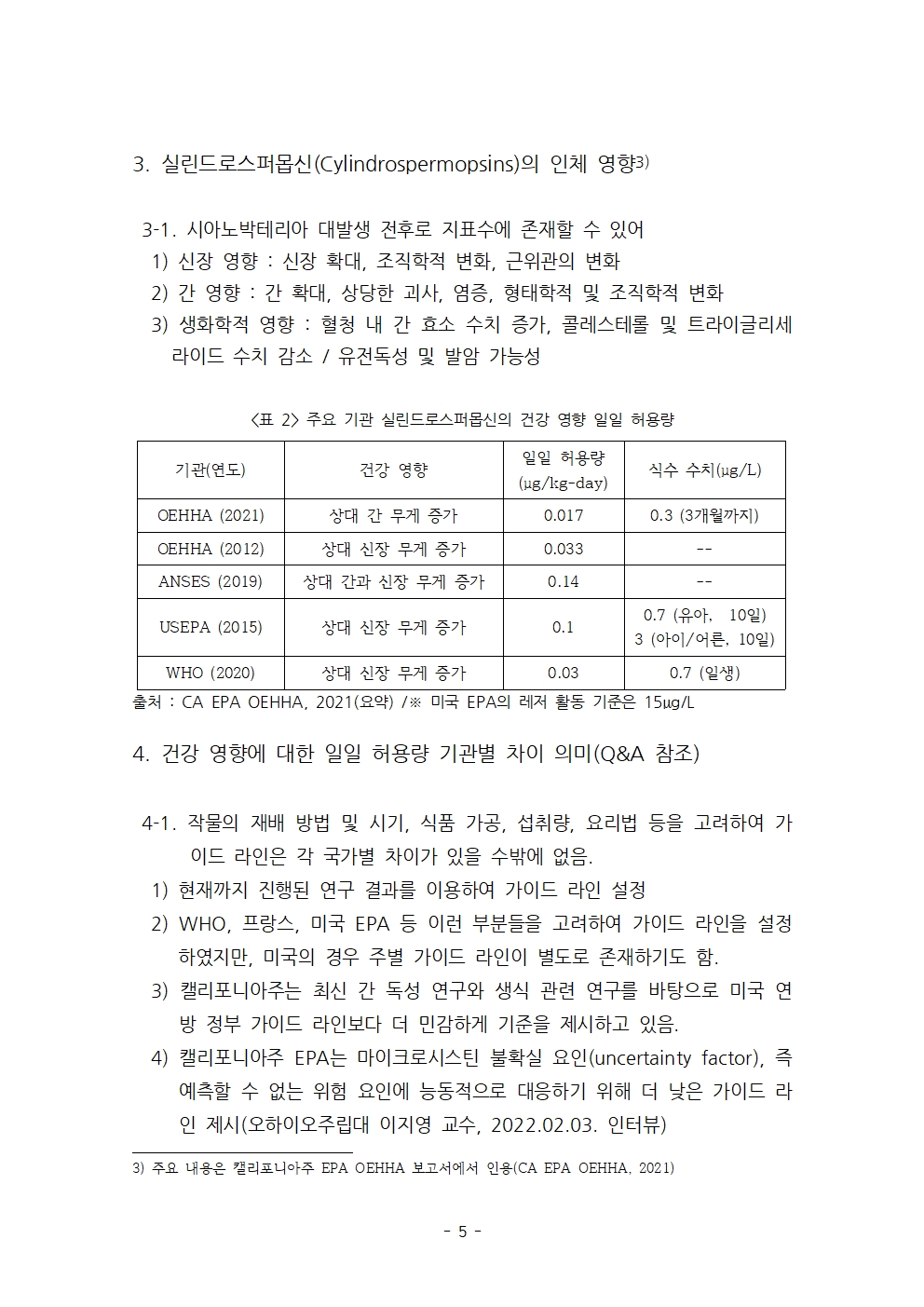 3. 실린드로스퍼몹신(Cylindrospermopsins)의 인체 영향3)

3-1. 시아노박테리아 대발생 전후로 지표수에 존재할 수 있어

1) 신장 영향 : 신장 확대, 조직학적 변화, 근위관의 변화

2) 간 영향 : 간 확대, 상당한 괴사, 염증, 형태학적 및 조직학적 변화

3) 생화학적 영향 : 혈청 내 간 효소 수치 증가, 콜레스테롤 및 트라이글리세라이드 수치 감소 / 유전독성 및 발암 가능성

<표 2> 주요 기관 실린드로스퍼몹신의 건강 영향 일일 허용량

| 기관(연도) | 건강 영향 | 일일 허용량 (μg/kg-day) | 식수 수치(μg/L) |
|---|---|---|---|
| OEHHA (2021) | 상대 간 무게 증가 | 0.017 | 0.3 (3개월까지) |
| OEHHA (2012) | 상대 신장 무게 증가 | 0.033 | -- |
| ANSES (2019) | 상대 간과 신장 무게 증가 | 0.14 | -- |
| USEPA (2015) | 상대 신장 무게 증가 | 0.1 | 0.7 (유아, 10일) 3 (아이/어른, 10일) |
| WHO (2020) | 상대 신장 무게 증가 | 0.03 | 0.7 (일생) |

출처 : CA EPA OEHHA, 2021(요약) /※ 미국 EPA의 레저 활동 기준은 15μg/L

4. 건강 영향에 대한 일일 허용량 기관별 차이 의미(Q&A 참조)

4-1. 작물의 재배 방법 및 시기, 식품 가공, 섭취량, 요리법 등을 고려하여 가이드 라인은 각 국가별 차이가 있을 수밖에 없음.

1) 현재까지 진행된 연구 결과를 이용하여 가이드 라인 설정

2) WHO, 프랑스, 미국 EPA 등 이런 부분들을 고려하여 가이드 라인을 설정하였지만, 미국의 경우 주별 가이드 라인이 별도로 존재하기도 함.

3) 캘리포니아주는 최신 간 독성 연구와 생식 관련 연구를 바탕으로 미국 연방 정부 가이드 라인보다 더 민감하게 기준을 제시하고 있음.

4) 캘리포니아주 EPA는 마이크로시스틴 불확실 요인(uncertainty factor), 즉 예측할 수 없는 위험 요인에 능동적으로 대응하기 위해 더 낮은 가이드 라인 제시(오하이오주립대 이지영 교수, 2022.02.03. 인터뷰)

3) 주요 내용은 캘리포니아주 EPA OEHHA 보고서에서 인용(CA EPA OEHHA, 2021)

- 5 -